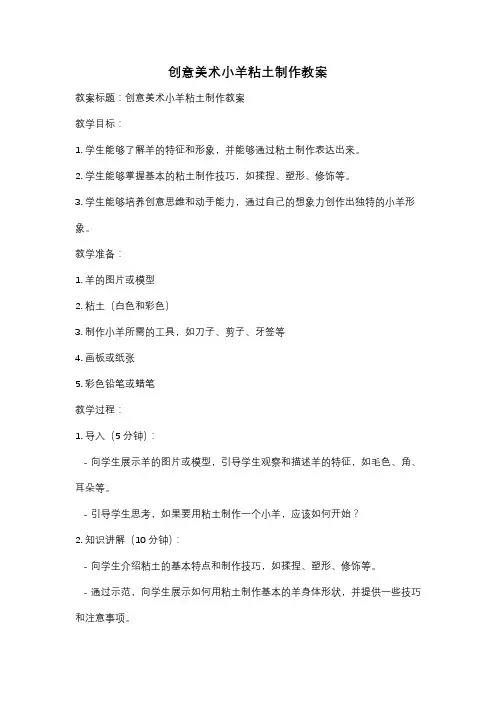 创意美术小羊粘土制作教案

教案标题：创意美术小羊粘土制作教案

教学目标：

1. 学生能够了解羊的特征和形象，并能够通过粘土制作表达出来。

2. 学生能够掌握基本的粘土制作技巧，如揉捏、塑形、修饰等。

3. 学生能够培养创意思维和动手能力，通过自己的想象力创作出独特的小羊形象。

教学准备：

1. 羊的图片或模型

2. 粘土（白色和彩色）

3. 制作小羊所需的工具，如刀子、剪子、牙签等

4. 画板或纸张

5. 彩色铅笔或蜡笔

教学过程：

1. 导入（5 分钟）：

- 向学生展示羊的图片或模型，引导学生观察和描述羊的特征，如毛色、角、耳朵等。

- 引导学生思考，如果要用粘土制作一个小羊，应该如何开始？

2. 知识讲解（10 分钟）：

- 向学生介绍粘土的基本特点和制作技巧，如揉捏、塑形、修饰等。

- 通过示范，向学生展示如何用粘土制作基本的羊身体形状，并提供一些技巧和注意事项。